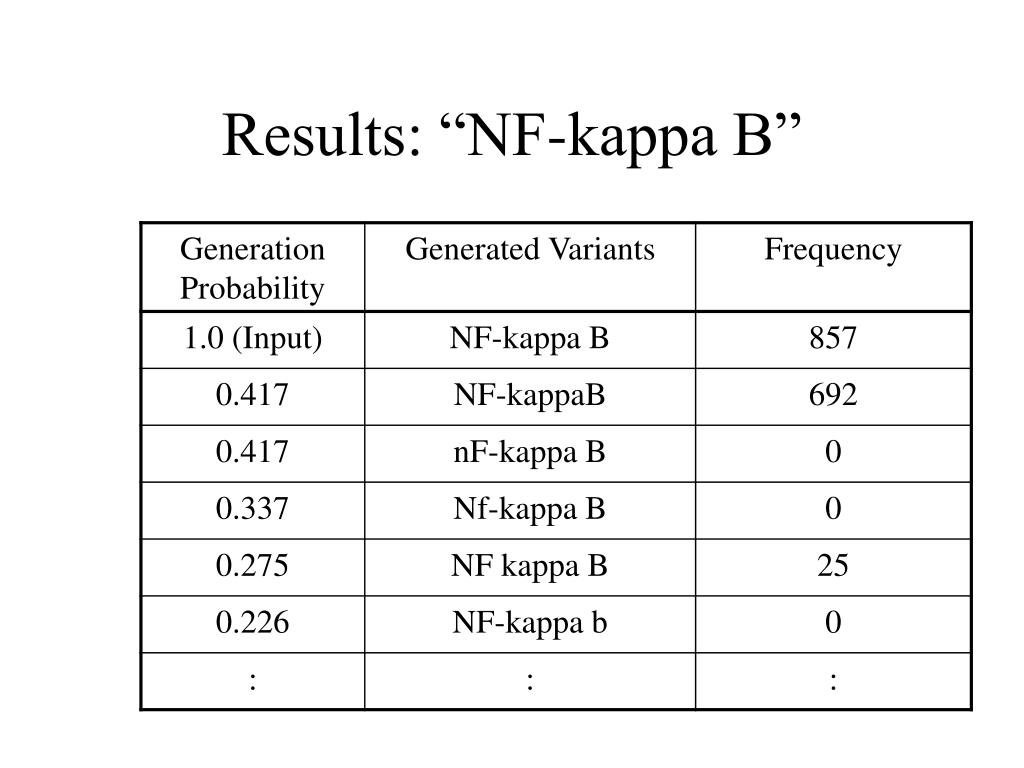 Results: “NF-kappa B”

| Generation Probability | Generated Variants | Frequency |
|---|---|---|
| 1.0 (Input) | NF-kappa B | 857 |
| 0.417 | NF-kappaB | 692 |
| 0.417 | nF-kappa B | 0 |
| 0.337 | Nf-kappa B | 0 |
| 0.275 | NF kappa B | 25 |
| 0.226 | NF-kappa b | 0 |
| : | : | : |